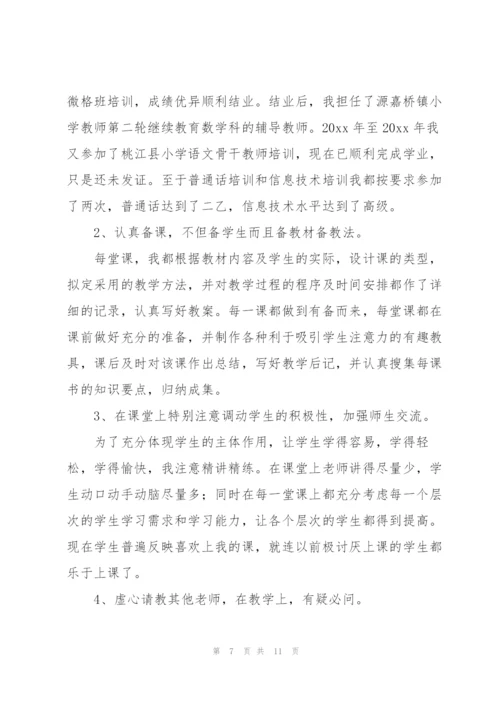 微格班培训，成绩优异顺利结业。结业后，我担任了源嘉桥镇小学教师第二轮继续教育数学科的辅导教师。20xx 年至 20xx 年我又参加了桃江县小学语文骨干教师培训，现在已顺利完成学业，只是还未发证。至于普通话培训和信息技术培训我都按要求参加了两次，普通话达到了二乙，信息技术水平达到了高级。

2、认真备课，不但备学生而且备教材备教法。

每堂课，我都根据教材内容及学生的实际，设计课的类型，拟定采用的教学方法，并对教学过程的程序及时间安排都作了详细的记录，认真写好教案。每一课都做到有备而来，每堂课都在课前做好充分的准备，并制作各种利于吸引学生注意力的有趣教具，课后及时对该课作出总结，写好教学后记，并认真搜集每课书的知识要点，归纳成集。

3、在课堂上特别注意调动学生的积极性，加强师生交流。

为了充分体现学生的主体作用，让学生学得容易，学得轻松，学得愉快，我注意精讲精练。在课堂上老师讲得尽量少，学生动口动手动脑尽量多；同时在每一堂课上都充分考虑每一个层次的学生学习需求和学习能力，让各个层次的学生都得到提高。现在学生普遍反映喜欢上我的课，就连以前极讨厌上课的学生都乐于上课了。

4、虚心请教其他老师，在教学上，有疑必问。

第 7 页 共 11 页